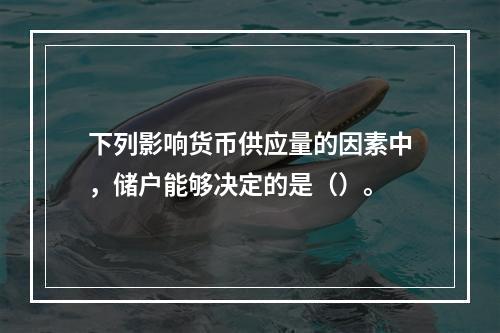 下列影响货币供应量的因素中，储户能够决定的是（）。